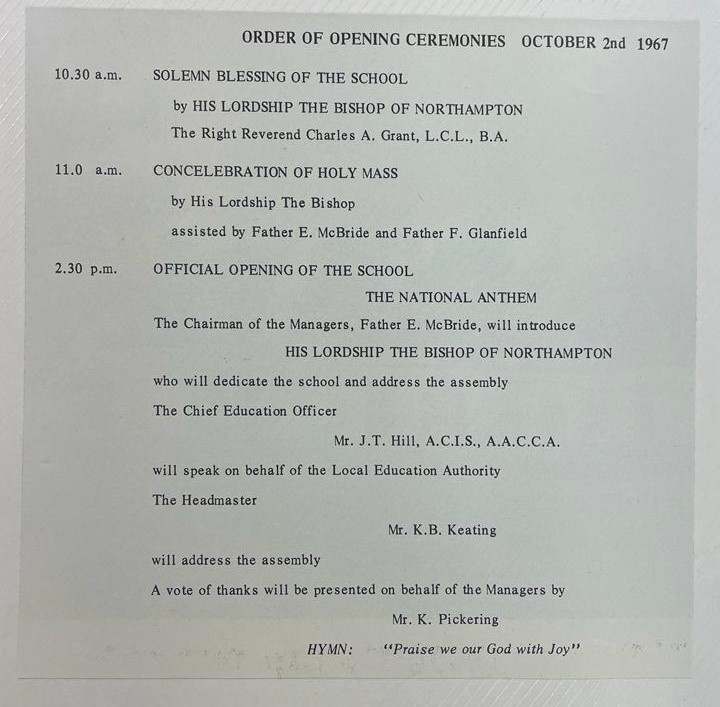 ORDER OF OPENING CEREMONIES OCTOBER 2nd 1967

10.30 a.m. SOLEMN BLESSING OF THE SCHOOL

by HIS LORDSHIP THE BISHOP OF NORTHAMPTON

The Right Reverend Charles A. Grant, L.C.L., B.A.

11.0 a.m. CONCELEBRATION OF HOLY MASS

by His Lordship The Bishop

assisted by Father E. McBride and Father F. Glanfield

2.30 p.m. OFFICIAL OPENING OF THE SCHOOL

THE NATIONAL ANTHEM

The Chairman of the Managers, Father E. McBride, will introduce

HIS LORDSHIP THE BISHOP OF NORTHAMPTON

who will dedicate the school and address the assembly

The Chief Education Officer

Mr. J.T. Hill, A.C.I.S., A.A.C.C.A.

will speak on behalf of the Local Education Authority

The Headmaster

Mr. K.B. Keating

will address the assembly

A vote of thanks will be presented on behalf of the Managers by

Mr. K. Pickering

HYMN: "Praise we our God with Joy"